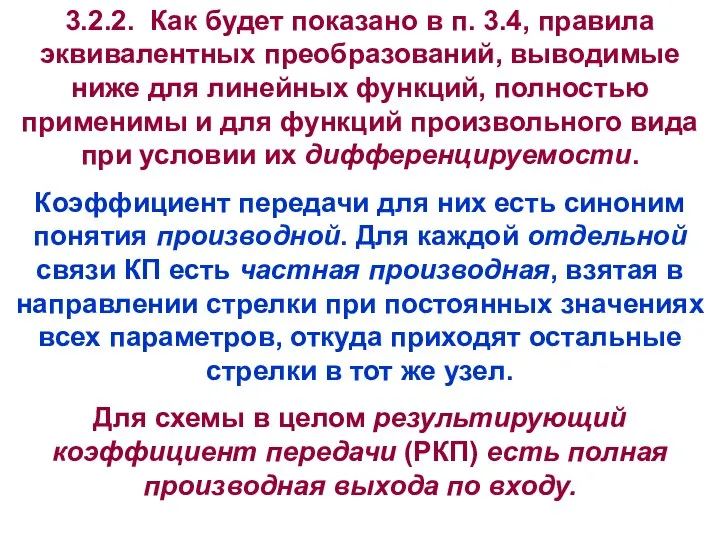 3.2.2. Как будет показано в п. 3.4, правила эквивалентных преобразований, выводимые ниже для линейных функций, полностью применимы и для функций произвольного вида при условии их дифференцируемости.

Коэффициент передачи для них есть синоним понятия производной. Для каждой отдельной связи КП есть частная производная, взятая в направлении стрелки при постоянных значениях всех параметров, откуда приходят остальные стрелки в тот же узел.

Для схемы в целом результирующий коэффициент передачи (РКП) есть полная производная выхода по входу.